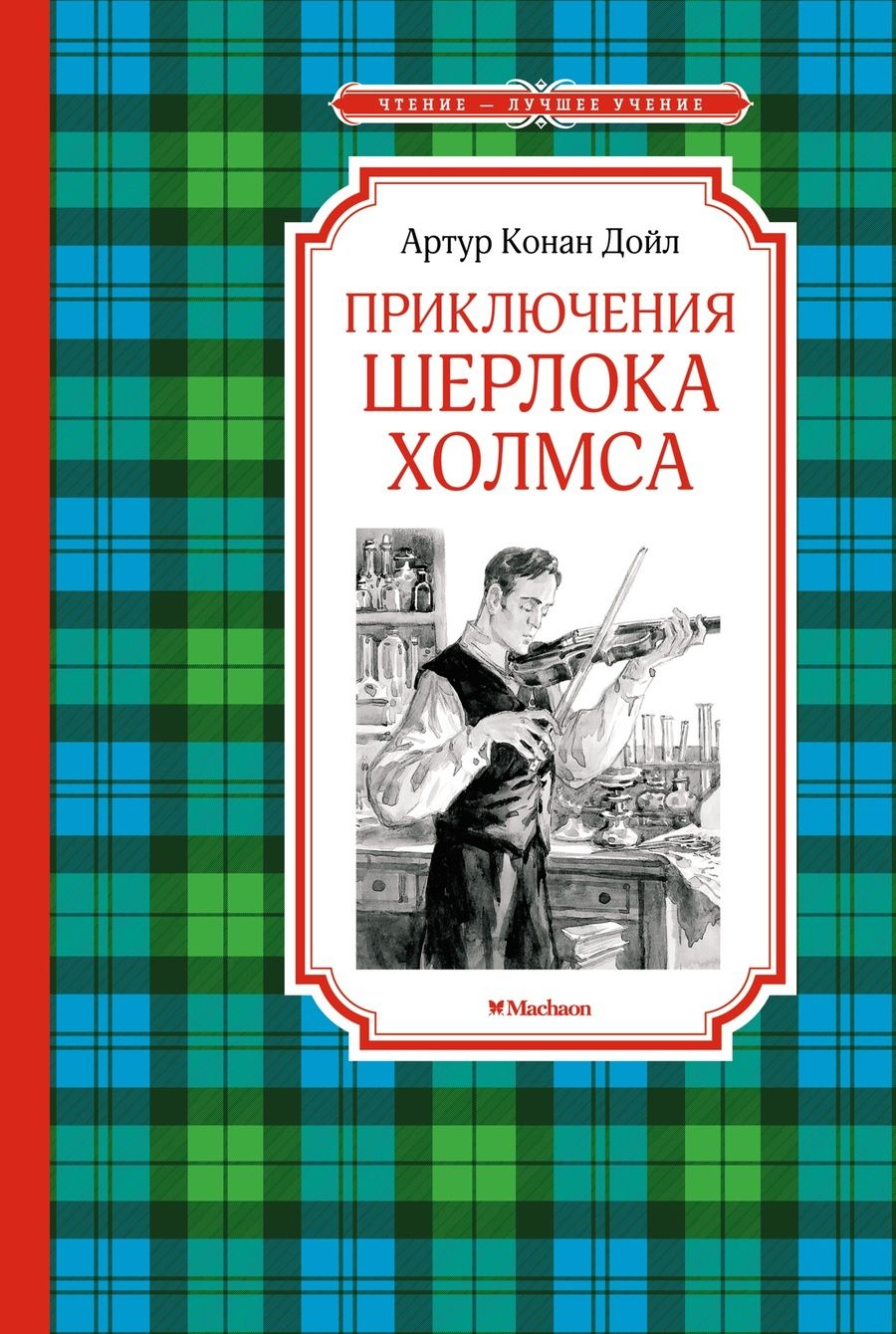 ЧТЕНИЕ — ЛУЧШЕЕ УЧЕНИЕ

Артур Конан Дойл

ПРИКЛЮЧЕНИЯ ШЕРЛОКА ХОЛМСА

Machaon